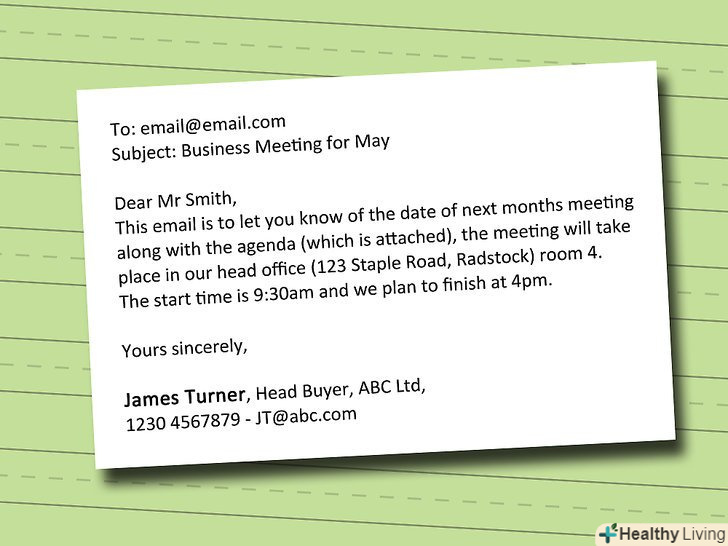 To: email@email.com
Subject: Business Meeting for May

Dear Mr Smith,
This email is to let you know of the date of next months meeting along with the agenda (which is attached), the meeting will take place in our head office (123 Staple Road, Radstock) room 4. The start time is 9:30am and we plan to finish at 4pm.

Yours sincerely,

**James Turner**, Head Buyer, ABC Ltd,
1230 4567879 - JT@abc.com

Healthy Living